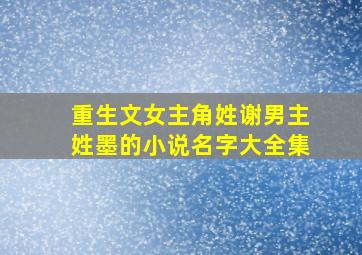 重生文女主角姓谢男主姓墨的小说名字大全集